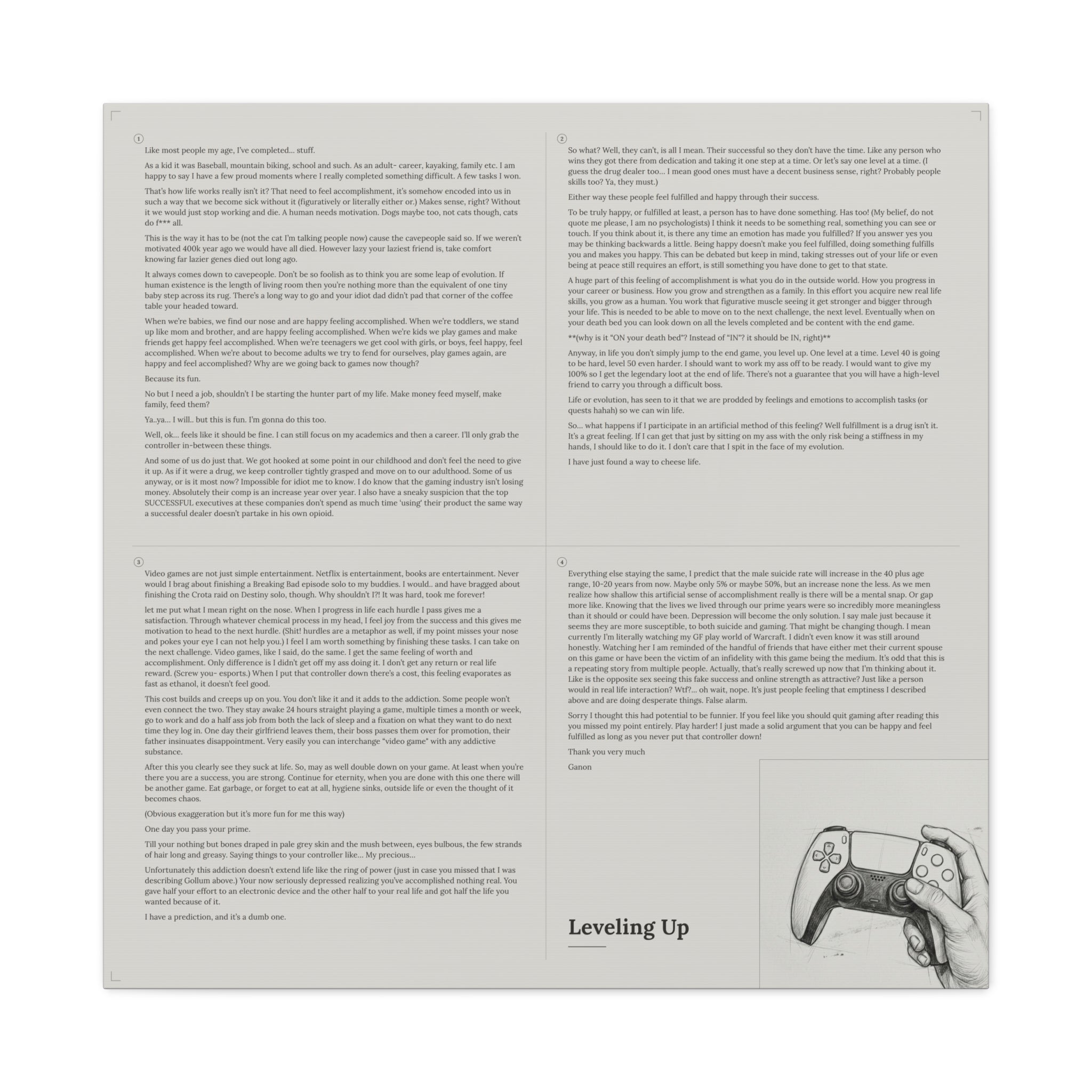 ①

Like most people my age, I've completed... stuff.

As a kid it was Baseball, mountain biking, school and such. As an adult- career, kayaking, family etc. I am happy to say I have a few proud moments where I really completed something difficult. A few tasks I won.

That's how life works really isn't it? That need to feel accomplishment, it's somehow encoded into us in such a way that we become sick without it (figuratively or literally either or.) Makes sense, right? Without it we would just stop working and die. A human needs motivation. Dogs maybe too, not cats though, cats do f*** all.

This is the way it has to be (not the cat I'm talking people now) cause the cavepeople said so. If we weren't motivated 400k year ago we would have all died. However lazy your laziest friend is, take comfort knowing far lazier genes died out long ago.

It always comes down to cavepeople. Don't be so foolish as to think you are some leap of evolution. If human existence is the length of living room then you're nothing more than the equivalent of one tiny baby step across its rug. There's a long way to go and your idiot dad didn't pad that corner of the coffee table your headed toward.

When we're babies, we find our nose and are happy feeling accomplished. When we're toddlers, we stand up like mom and brother, and are happy feeling accomplished. When we're kids we play games and make friends get happy feel accomplished. When we're teenagers we get cool with girls, or boys, feel happy, feel accomplished. When we're about to become adults we try to fend for ourselves, play games again, are happy and feel accomplished? Why are we going back to games now though?

Because its fun.

No but I need a job, shouldn't I be starting the hunter part of my life. Make money feed myself, make family, feed them?

Ya..ya... I will.. but this is fun. I'm gonna do this too.

Well, ok... feels like it should be fine. I can still focus on my academics and then a career. I'll only grab the controller in-between these things.

And some of us do just that. We got hooked at some point in our childhood and don't feel the need to give it up. As if it were a drug, we keep controller tightly grasped and move on to our adulthood. Some of us anyway, or is it most now? Impossible for idiot me to know. I do know that the gaming industry isn't losing money. Absolutely their comp is an increase year over year. I also have a sneaky suspicion that the top SUCCESSFUL executives at these companies don't spend as much time 'using' their product the same way a successful dealer doesn't partake in his own opioid.

②

So what? Well, they can't, is all I mean. Their successful so they don't have the time. Like any person who wins they got there from dedication and taking it one step at a time. Or let's say one level at a time. (I guess the drug dealer too... I mean good ones must have a decent business sense, right? Probably people skills too? Ya, they must.)

Either way these people feel fulfilled and happy through their success.

To be truly happy, or fulfilled at least, a person has to have done something. Has too! (My belief, do not quote me please, I am no psychologists) I think it needs to be something real, something you can see or touch. If you think about it, is there any time an emotion has made you fulfilled? If you answer yes you may be thinking backwards a little. Being happy doesn't make you feel fulfilled, doing something fulfills you and makes you happy. This can be debated but keep in mind, taking stresses out of your life or even being at peace still requires an effort, is still something you have done to get to that state.

A huge part of this feeling of accomplishment is what you do in the outside world. How you progress in your career or business. How you grow and strengthen as a family. In this effort you acquire new real life skills, you grow as a human. You work that figurative muscle seeing it get stronger and bigger through your life. This is needed to be able to move on to the next challenge, the next level. Eventually when on your death bed you can look down on all the levels completed and be content with the end game.

**(why is it "ON your death bed"? Instead of "IN"? it should be IN, right)**

Anyway, in life you don't simply jump to the end game, you level up. One level at a time. Level 40 is going to be hard, level 50 even harder. I should want to work my ass off to be ready. I would want to give my 100% so I get the legendary loot at the end of life. There's not a guarantee that you will have a high-level friend to carry you through a difficult boss.

Life or evolution, has seen to it that we are prodded by feelings and emotions to accomplish tasks (or quests hahah) so we can win life.

So... what happens if I participate in an artificial method of this feeling? Well fulfillment is a drug isn't it. It's a great feeling. If I can get that just by sitting on my ass with the only risk being a stiffness in my hands, I should like to do it. I don't care that I spit in the face of my evolution.

I have just found a way to cheese life.

③

Video games are not just simple entertainment. Netflix is entertainment, books are entertainment. Never would I brag about finishing a Breaking Bad episode solo to my buddies. I would.. and have bragged about finishing the Crota raid on Destiny solo, though. Why shouldn't I?! It was hard, took me forever!

let me put what I mean right on the nose. When I progress in life each hurdle I pass gives me a satisfaction. Through whatever chemical process in my head, I feel joy from the success and this gives me motivation to head to the next hurdle. (Shit! hurdles are a metaphor as well, if my point misses your nose and pokes your eye I can not help you.) I feel I am worth something by finishing these tasks. I can take on the next challenge. Video games, like I said, do the same. I get the same feeling of worth and accomplishment. Only difference is I didn't get off my ass doing it. I don't get any return or real life reward. (Screw you- esports.) When I put that controller down there's a cost, this feeling evaporates as fast as ethanol, it doesn't feel good.

This cost builds and creeps up on you. You don't like it and it adds to the addiction. Some people won't even connect the two. They stay awake 24 hours straight playing a game, multiple times a month or week, go to work and do a half ass job from both the lack of sleep and a fixation on what they want to do next time they log in. One day their girlfriend leaves them, their boss passes them over for promotion, their father insinuates disappointment. Very easily you can interchange "video game" with any addictive substance.

After this you clearly see they suck at life. So, may as well double down on your game. At least when you're there you are a success, you are strong. Continue for eternity, when you are done with this one there will be another game. Eat garbage, or forget to eat at all, hygiene sinks, outside life or even the thought of it becomes chaos.

(Obvious exaggeration but it's more fun for me this way)

One day you pass your prime.

Till your nothing but bones draped in pale grey skin and the mush between, eyes bulbous, the few strands of hair long and greasy. Saying things to your controller like... My precious...

Unfortunately this addiction doesn't extend life like the ring of power (just in case you missed that I was describing Gollum above.) Your now seriously depressed realizing you've accomplished nothing real. You gave half your effort to an electronic device and the other half to your real life and got half the life you wanted because of it.

I have a prediction, and it's a dumb one.

④

Everything else staying the same, I predict that the male suicide rate will increase in the 40 plus age range, 10-20 years from now. Maybe only 5% or maybe 50%, but an increase none the less. As we men realize how shallow this artificial sense of accomplishment really is there will be a mental snap. Or gap more like. Knowing that the lives we lived through our prime years were so incredibly more meaningless than it should or could have been. Depression will become the only solution. I say male just because it seems they are more susceptible, to both suicide and gaming. That might be changing though. I mean currently I'm literally watching my GF play world of Warcraft. I didn't even know it was still around honestly. Watching her I am reminded of the handful of friends that have either met their current spouse on this game or have been the victim of an infidelity with this game being the medium. It's odd that this is a repeating story from multiple people. Actually, that's really screwed up now that I'm thinking about it. Like is the opposite sex seeing this fake success and online strength as attractive? Just like a person would in real life interaction? Wtf?... oh wait, nope. It's just people feeling that emptiness I described above and are doing desperate things. False alarm.

Sorry I thought this had potential to be funnier. If you feel like you should quit gaming after reading this you missed my point entirely. Play harder! I just made a solid argument that you can be happy and feel fulfilled as long as you never put that controller down!

Thank you very much

Ganon

Leveling Up